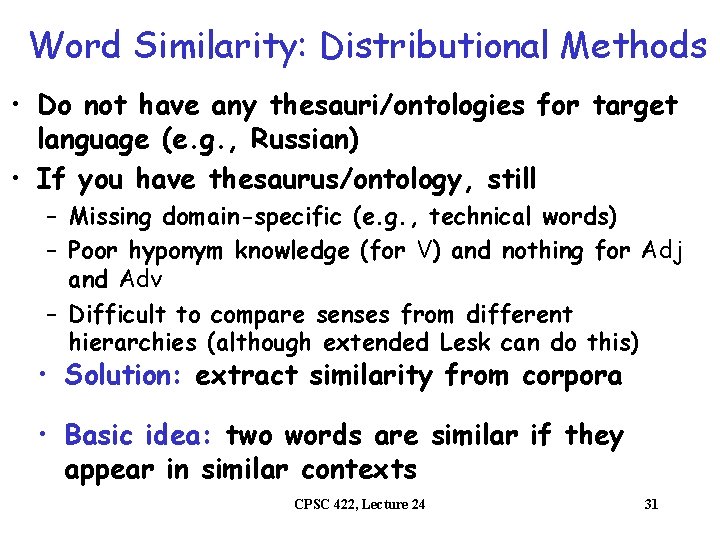 Word Similarity: Distributional Methods

• Do not have any thesauri/ontologies for target language (e.g., Russian)

• If you have thesaurus/ontology, still

- Missing domain-specific (e.g., technical words)
- Poor hyponym knowledge (for V) and nothing for Adj and Adv
- Difficult to compare senses from different hierarchies (although extended Lesk can do this)

• Solution: extract similarity from corpora

• Basic idea: two words are similar if they appear in similar contexts

CPSC 422, Lecture 24

31